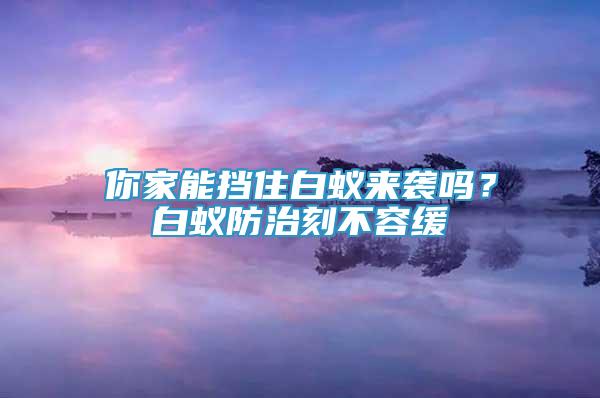 你家能挡住白蚁来袭吗？
白蚁防治刻不容缓